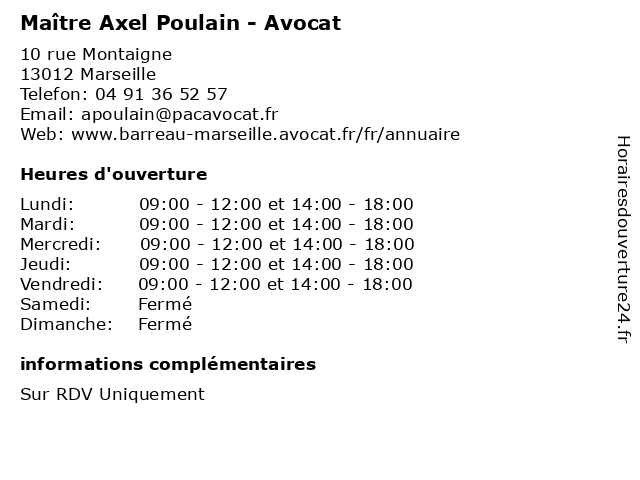 Maître Axel Poulain - Avocat

10 rue Montaigne
13012 Marseille
Telefon: 04 91 36 52 57
Email: apoulain@pacavocat.fr
Web: www.barreau-marseille.avocat.fr/fr/annuaire

Heures d'ouverture

| | |
|---|---|
| Lundi: | 09:00 - 12:00 et 14:00 - 18:00 |
| Mardi: | 09:00 - 12:00 et 14:00 - 18:00 |
| Mercredi: | 09:00 - 12:00 et 14:00 - 18:00 |
| Jeudi: | 09:00 - 12:00 et 14:00 - 18:00 |
| Vendredi: | 09:00 - 12:00 et 14:00 - 18:00 |
| Samedi: | Fermé |
| Dimanche: | Fermé |

informations complémentaires

Sur RDV Uniquement

Horairesdouverture24.fr